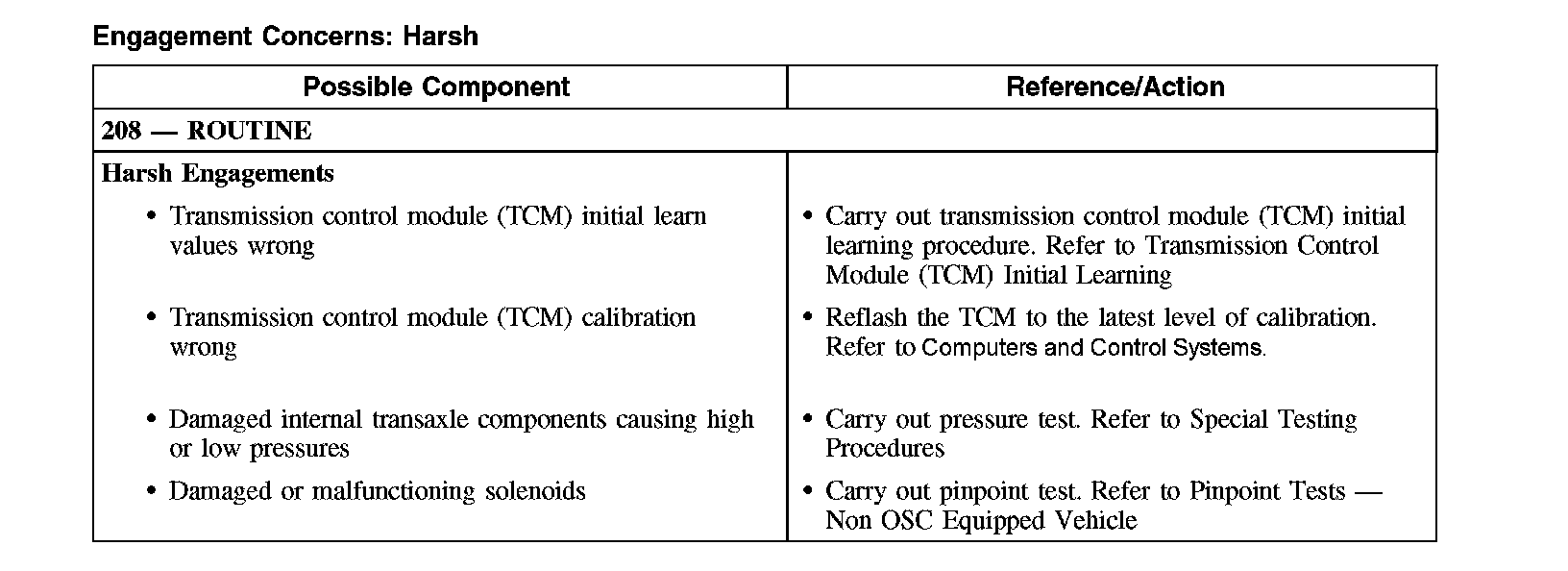 Engagement Concerns: Harsh

| Possible Component | Reference/Action |
|---|---|
| 208 — ROUTINE | |
| Harsh Engagements | |
| • Transmission control module (TCM) initial learn values wrong | • Carry out transmission control module (TCM) initial learning procedure. Refer to Transmission Control Module (TCM) Initial Learning |
| • Transmission control module (TCM) calibration wrong | • Reflash the TCM to the latest level of calibration. Refer to Computers and Control Systems. |
| • Damaged internal transaxle components causing high or low pressures | • Carry out pressure test. Refer to Special Testing Procedures |
| • Damaged or malfunctioning solenoids | • Carry out pinpoint test. Refer to Pinpoint Tests — Non OSC Equipped Vehicle |